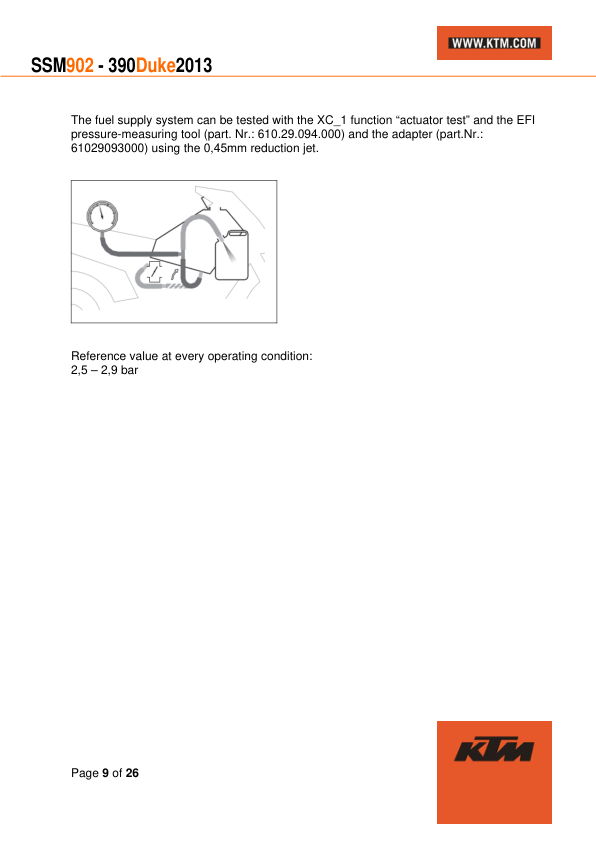 WWW.KTM.COM

SSM902 - 390Duke2013

The fuel supply system can be tested with the XC_1 function “actuator test” and the EFI pressure-measuring tool (part. Nr.: 610.29.094.000) and the adapter (part.Nr.: 61029093000) using the 0,45mm reduction jet.

Reference value at every operating condition:
2,5 – 2,9 bar

Page 9 of 26

KTM